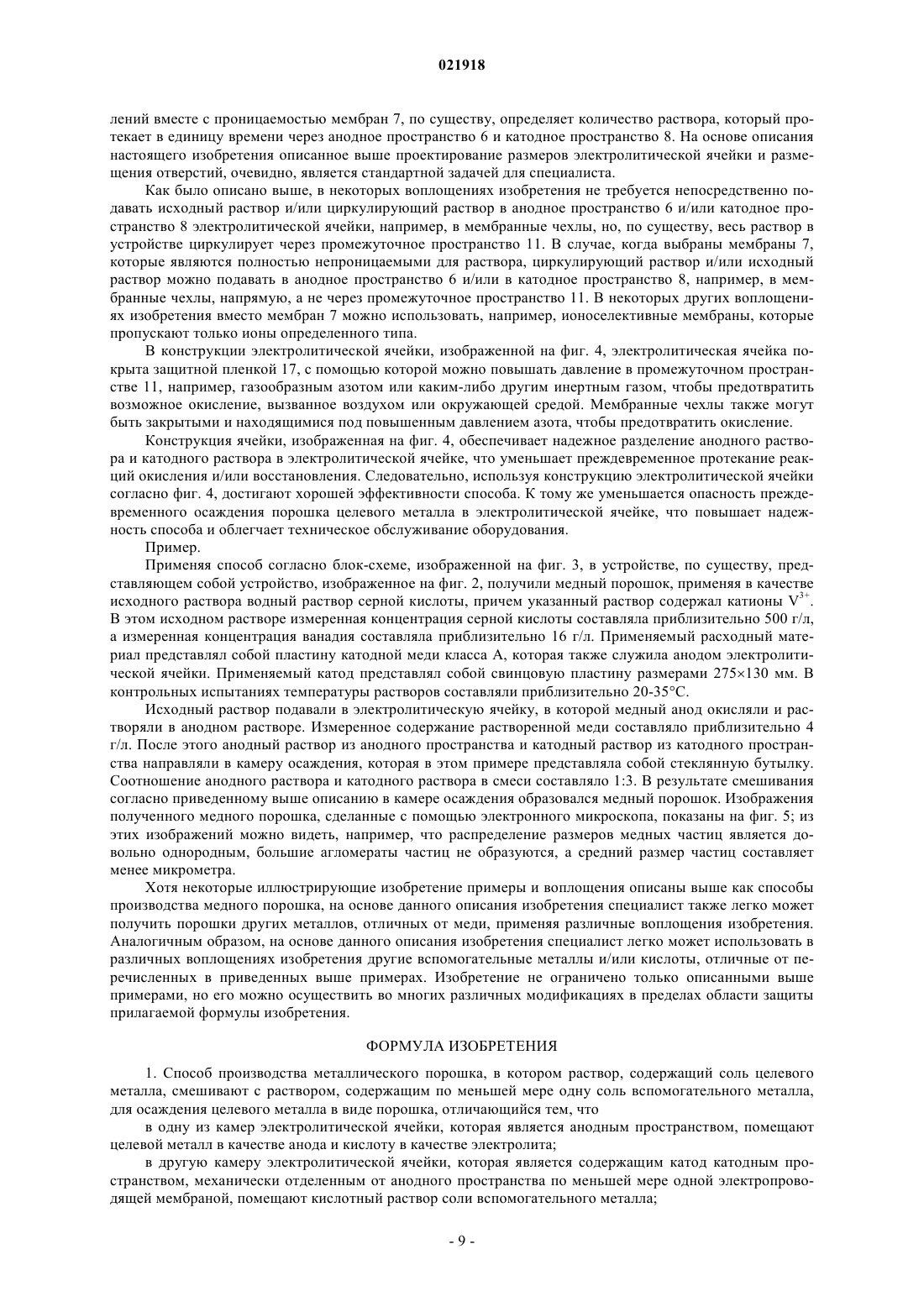 021918

лений вместе с проницаемостью мембран 7, по существу, определяет количество раствора, который протекает в единицу времени через анодное пространство 6 и катодное пространство 8. На основе описания настоящего изобретения описанное выше проектирование размеров электролитической ячейки и размещения отверстий, очевидно, является стандартной задачей для специалиста.

Как было описано выше, в некоторых воплощениях изобретения не требуется непосредственно подавать исходный раствор и/или циркулирующий раствор в анодное пространство 6 и/или катодное пространство 8 электролитической ячейки, например, в мембранные чехлы, но, по существу, весь раствор в устройстве циркулирует через промежуточное пространство 11. В случае, когда выбраны мембраны 7, которые являются полностью непроницаемыми для раствора, циркулирующий раствор и/или исходный раствор можно подавать в анодное пространство 6 и/или в катодное пространство 8, например, в мембранные чехлы, напрямую, а не через промежуточное пространство 11. В некоторых других воплощениях изобретения вместо мембран 7 можно использовать, например, ионоселективные мембраны, которые пропускают только ионы определенного типа.

В конструкции электролитической ячейки, изображенной на фиг. 4, электролитическая ячейка покрыта защитной пленкой 17, с помощью которой можно повышать давление в промежуточном пространстве 11, например, газообразным азотом или каким-либо другим инертным газом, чтобы предотвратить возможное окисление, вызванное воздухом или окружающей средой. Мембранные чехлы также могут быть закрытыми и находящимися под повышенным давлением азота, чтобы предотвратить окисление.

Конструкция ячейки, изображенная на фиг. 4, обеспечивает надежное разделение анодного раствора и катодного раствора в электролитической ячейке, что уменьшает преждевременное протекание реакций окисления и/или восстановления. Следовательно, используя конструкцию электролитической ячейки согласно фиг. 4, достигают хорошей эффективности способа. К тому же уменьшается опасность преждевременного осаждения порошка целевого металла в электролитической ячейке, что повышает надежность способа и облегчает техническое обслуживание оборудования.

Пример.

Применяя способ согласно блок-схеме, изображенной на фиг. 3, в устройстве, по существу, представляющем собой устройство, изображенное на фиг. 2, получили медный порошок, применяя в качестве исходного раствора водный раствор серной кислоты, причем указанный раствор содержал катионы $V^{3+}$. В этом исходном растворе измеренная концентрация серной кислоты составляла приблизительно 500 г/л, а измеренная концентрация ванадия составляла приблизительно 16 г/л. Применяемый расходный материал представлял собой пластину катодной меди класса А, которая также служила анодом электролитической ячейки. Применяемый катод представлял собой свинцовую пластину размерами 275×130 мм. В контрольных испытаниях температуры растворов составляли приблизительно 20-35°С.

Исходный раствор подавали в электролитическую ячейку, в которой медный анод окисляли и растворяли в анодном растворе. Измеренное содержание растворенной меди составляло приблизительно 4 г/л. После этого анодный раствор из анодного пространства и катодный раствор из катодного пространства направляли в камеру осаждения, которая в этом примере представляла собой стеклянную бутылку. Соотношение анодного раствора и катодного раствора в смеси составляло 1:3. В результате смешивания согласно приведенному выше описанию в камере осаждения образовался медный порошок. Изображения полученного медного порошка, сделанные с помощью электронного микроскопа, показаны на фиг. 5; из этих изображений можно видеть, например, что распределение размеров медных частиц является довольно однородным, большие агломераты частиц не образуются, а средний размер частиц составляет менее микрометра.

Хотя некоторые иллюстрирующие изобретение примеры и воплощения описаны выше как способы производства медного порошка, на основе данного описания изобретения специалист также легко может получить порошки других металлов, отличных от меди, применяя различные воплощения изобретения. Аналогичным образом, на основе данного описания изобретения специалист легко может использовать в различных воплощениях изобретения другие вспомогательные металлы и/или кислоты, отличные от перечисленных в приведенных выше примерах. Изобретение не ограничено только описанными выше примерами, но его можно осуществить во многих различных модификациях в пределах области защиты прилагаемой формулы изобретения.

ФОРМУЛА ИЗОБРЕТЕНИЯ

1. Способ производства металлического порошка, в котором раствор, содержащий соль целевого металла, смешивают с раствором, содержащим по меньшей мере одну соль вспомогательного металла, для осаждения целевого металла в виде порошка, отличающийся тем, что

в одну из камер электролитической ячейки, которая является анодным пространством, помещают целевой металл в качестве анода и кислоту в качестве электролита;

в другую камеру электролитической ячейки, которая является содержащим катод катодным пространством, механически отделенным от анодного пространства по меньшей мере одной электропроводящей мембраной, помещают кислотный раствор соли вспомогательного металла;

- 9 -